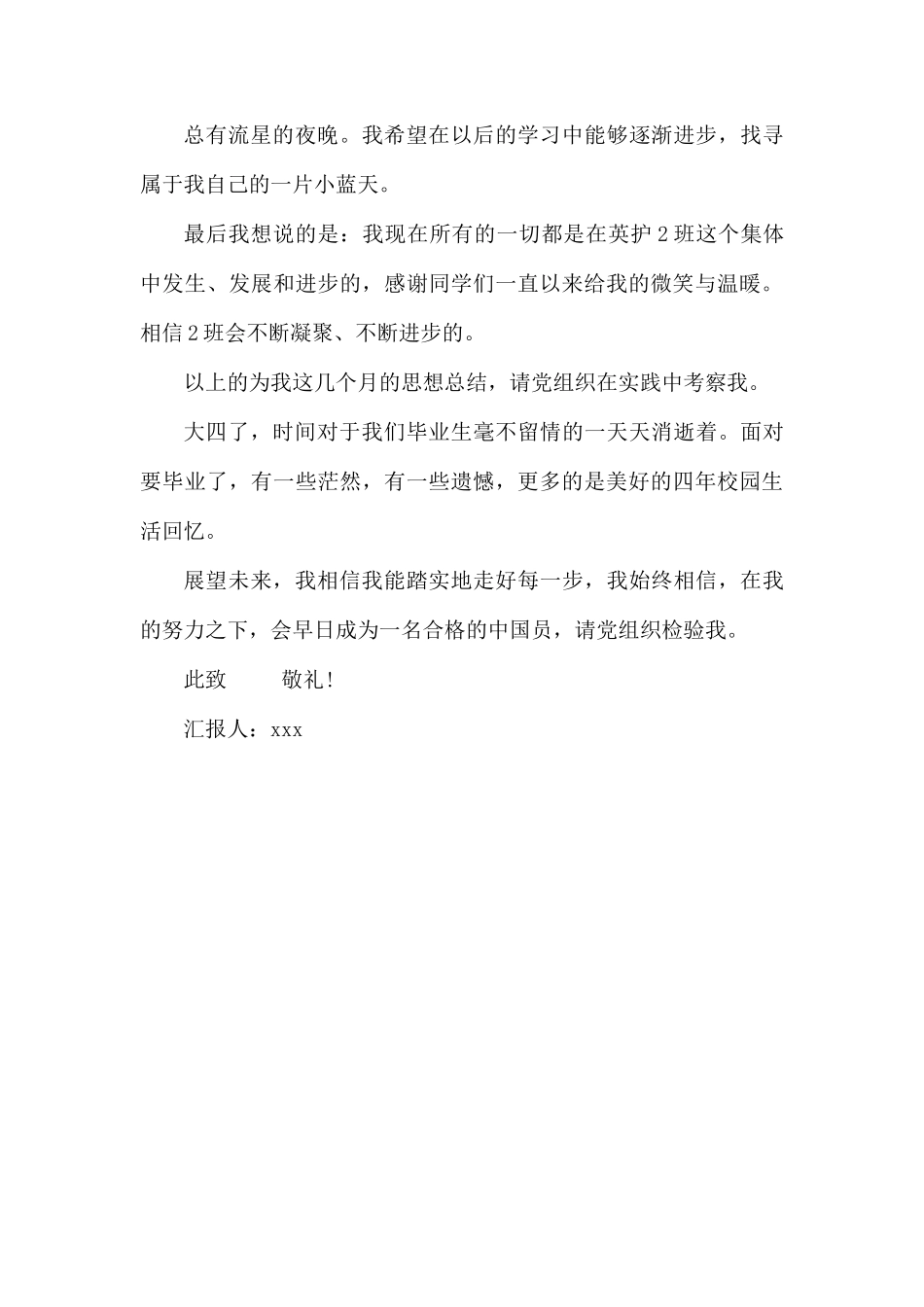 总有流星的夜晚。我希望在以后的学习中能够逐渐进步，找寻属于我自己的一片小蓝天。

最后我想说的是：我现在所有的一切都是在英护2班这个集体中发生、发展和进步的，感谢同学们一直以来给我的微笑与温暖。相信2班会不断凝聚、不断进步的。

以上的为我这几个月的思想总结，请党组织在实践中考察我。

大四了，时间对于我们毕业生毫不留情的一天天消逝着。面对要毕业了，有一些茫然，有一些遗憾，更多的是美好的四年校园生活回忆。

展望未来，我相信我能踏实地走好每一步，我始终相信，在我的努力之下，会早日成为一名合格的中国员，请党组织检验我。

此致　　敬礼!

汇报人：xxx